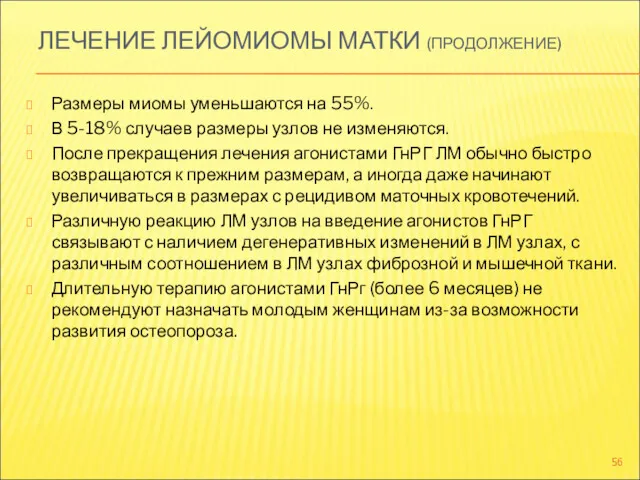 ЛЕЧЕНИЕ ЛЕЙОМИОМЫ МАТКИ (ПРОДОЛЖЕНИЕ)

Размеры миомы уменьшаются на 55%.

В 5-18% случаев размеры узлов не изменяются.

После прекращения лечения агонистами ГнРГ ЛМ обычно быстро возвращаются к прежним размерам, а иногда даже начинают увеличиваться в размерах с рецидивом маточных кровотечений.

Различную реакцию ЛМ узлов на введение агонистов ГнРГ связывают с наличием дегенеративных изменений в ЛМ узлах, с различным соотношением в ЛМ узлах фиброзной и мышечной ткани.

Длительную терапию агонистами ГнРг (более 6 месяцев) не рекомендуют назначать молодым женщинам из-за возможности развития остеопороза.

56